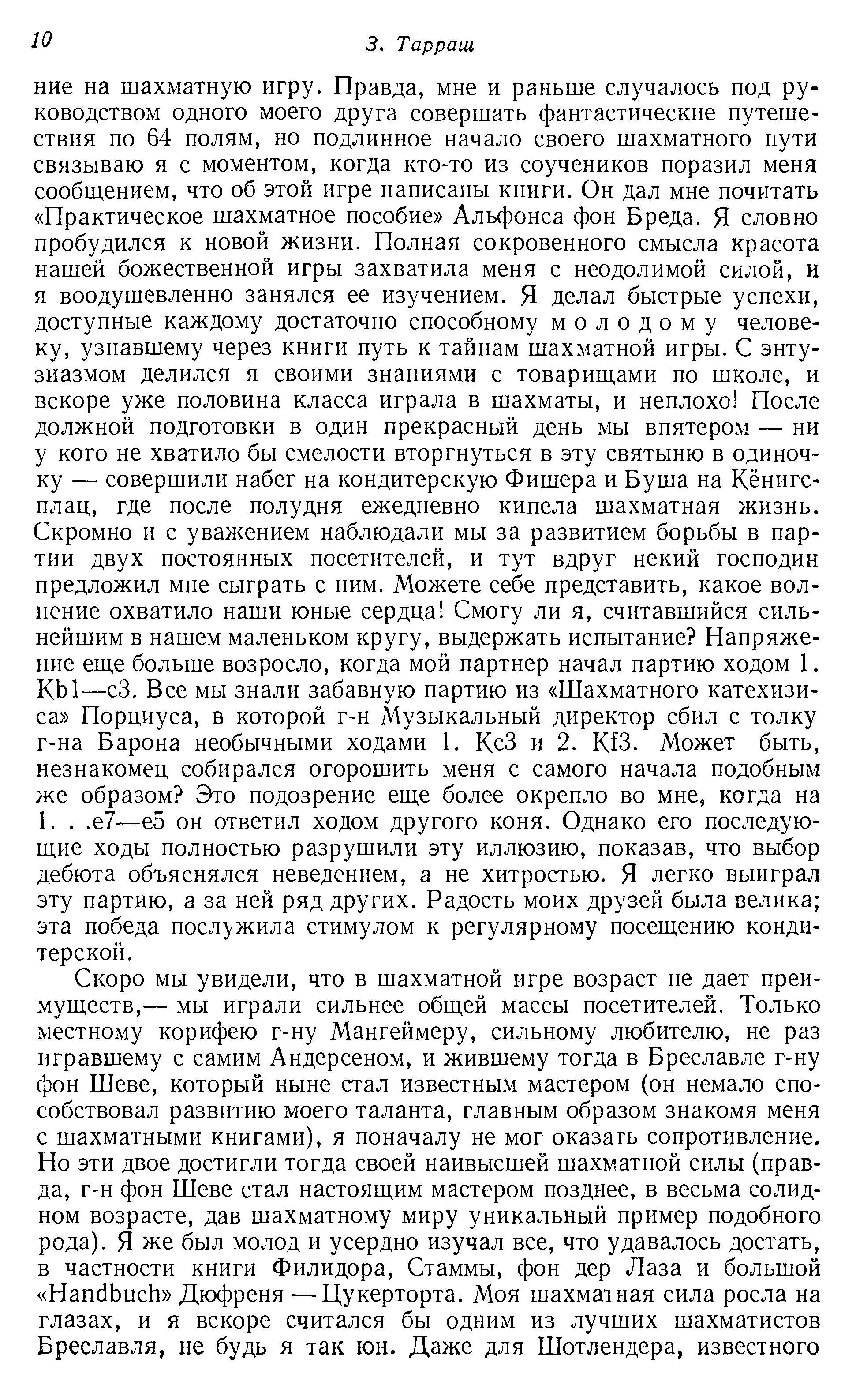 10 З. Тарраш

ние на шахматную игру. Правда, мне и раньше случалось под руководством одного моего друга совершать фантастические путешествия по 64 полям, но подлинное начало своего шахматного пути связываю я с моментом, когда кто-то из соучеников поразил меня сообщением, что об этой игре написаны книги. Он дал мне почитать «Практическое шахматное пособие» Альфонса фон Бреда. Я словно пробудился к новой жизни. Полная сокровенного смысла красота нашей божественной игры захватила меня с неодолимой силой, и я воодушевленно занялся ее изучением. Я делал быстрые успехи, доступные каждому достаточно способному молодому человеку, узнавшему через книги путь к тайнам шахматной игры. С энтузиазмом делился я своими знаниями с товарищами по школе, и вскоре уже половина класса играла в шахматы, и неплохо! После должной подготовки в один прекрасный день мы впятером — ни у кого не хватило бы смелости вторгнуться в эту святыню в одиночку — совершили набег на кондитерскую Фишера и Буша на Кёнигсплац, где после полудня ежедневно кипела шахматная жизнь. Скромно и с уважением наблюдали мы за развитием борьбы в партии двух постоянных посетителей, и тут вдруг некий господин предложил мне сыграть с ним. Можете себе представить, какое волнение охватило наши юные сердца! Смогу ли я, считавшийся сильнейшим в нашем маленьком кругу, выдержать испытание? Напряжение еще больше возросло, когда мой партнер начал партию ходом 1. Кb1—c3. Все мы знали забавную партию из «Шахматного катехизиса» Порциуса, в которой г-н Музыкальный директор сбил с толку г-на Барона необычными ходами 1. Кc3 и 2. Кf3. Может быть, незнакомец собирался огорошить меня с самого начала подобным же образом? Это подозрение еще более окрепло во мне, когда на 1. . .e7—e5 он ответил ходом другого коня. Однако его последующие ходы полностью разрушили эту иллюзию, показав, что выбор дебюта объяснялся неведением, а не хитростью. Я легко выиграл эту партию, а за ней ряд других. Радость моих друзей была велика; эта победа послужила стимулом к регулярному посещению кондитерской.

Скоро мы увидели, что в шахматной игре возраст не дает преимуществ,— мы играли сильнее общей массы посетителей. Только местному корифею г-ну Мангеймеру, сильному любителю, не раз игравшему с самим Андерсеном, и жившему тогда в Бреславле г-ну фон Шеве, который ныне стал известным мастером (он немало способствовал развитию моего таланта, главным образом знакомя меня с шахматными книгами), я поначалу не мог оказать сопротивление. Но эти двое достигли тогда своей наивысшей шахматной силы (правда, г-н фон Шеве стал настоящим мастером позднее, в весьма солидном возрасте, дав шахматному миру уникальный пример подобного рода). Я же был молод и усердно изучал все, что удавалось достать, в частности книги Филидора, Стаммы, фон дер Лаза и большой «Handbuch» Дюфреня — Цукерторта. Моя шахматная сила росла на глазах, и я вскоре считался бы одним из лучших шахматистов Бреславля, не будь я так юн. Даже для Шотлендера, известного